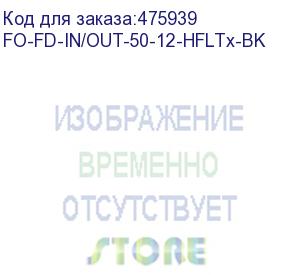 Код для заказа:475939
FO-FD-IN/OUT-50-12-HFLTx-BK

ИЗОБРАЖЕНИЕ
ВРЕМЕННО
ОТСУТСТВУЕТ
STORE